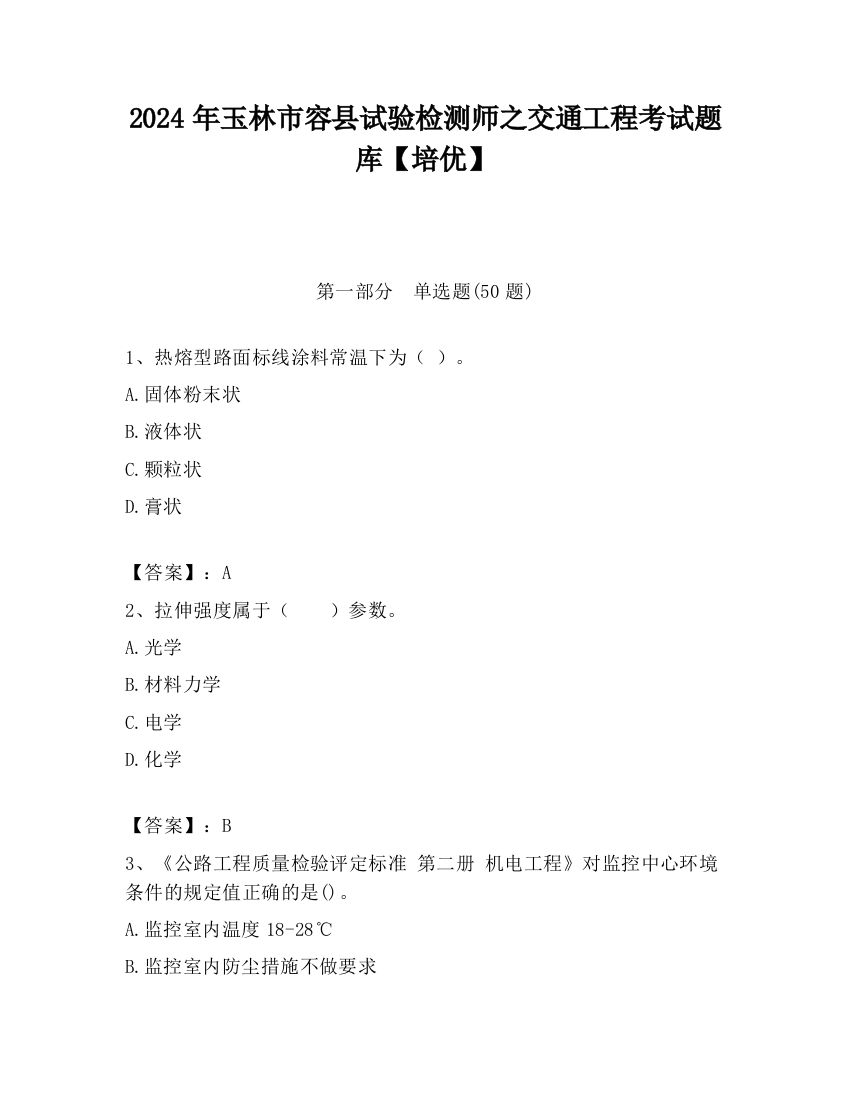 2024 年玉林市容县试验检测师之交通工程考试题库【培优】

第一部分　单选题(50 题)

1、热熔型路面标线涂料常温下为（ ）。

A.固体粉末状

B.液体状

C.颗粒状

D.膏状

【答案】：A

2、拉伸强度属于（　　）参数。

A.光学

B.材料力学

C.电学

D.化学

【答案】：B

3、《公路工程质量检验评定标准 第二册 机电工程》对监控中心环境条件的规定值正确的是()。

A.监控室内温度 18-28℃

B.监控室内防尘措施不做要求